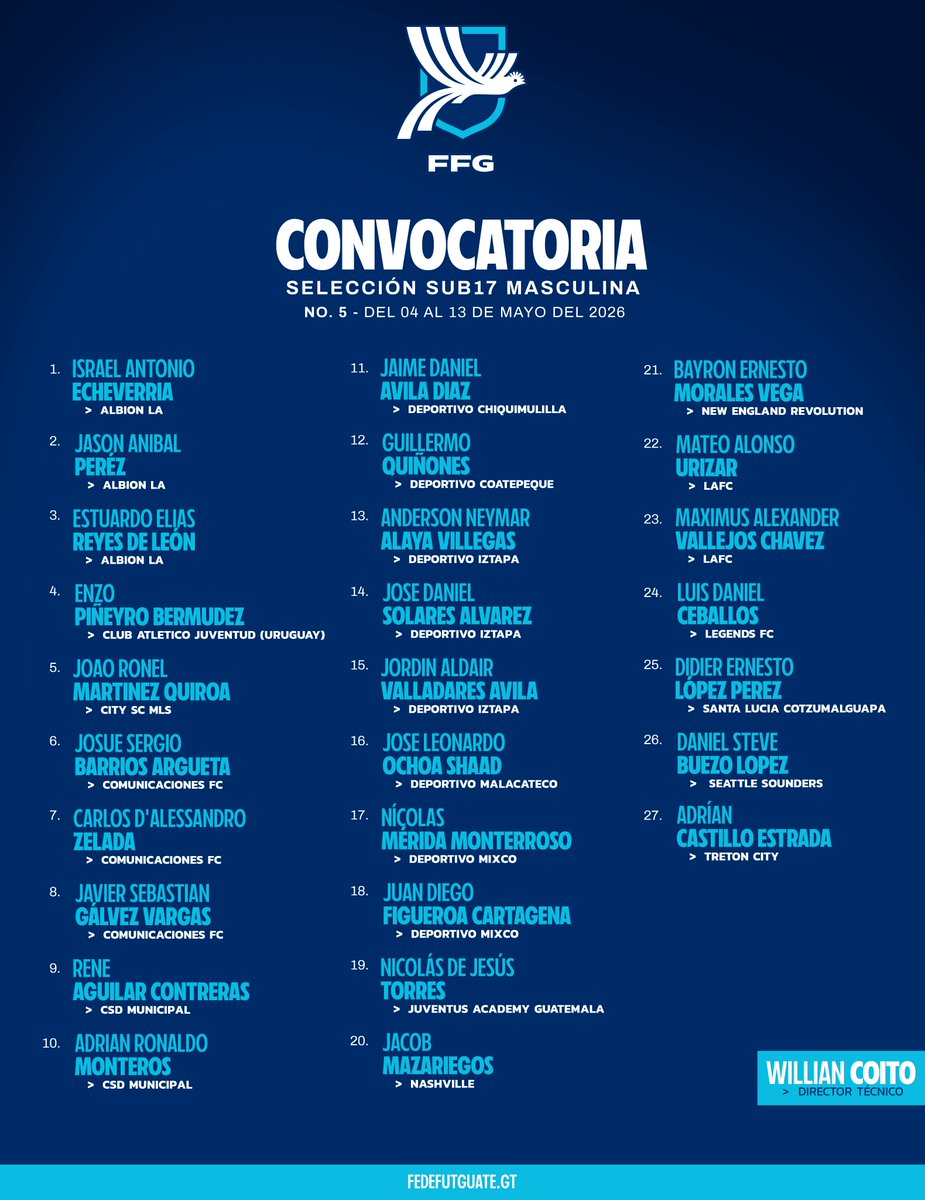 FFG

CONVOCATORIA
SELECCIÓN SUB17 MASCULINA
NO. 5 - DEL 04 AL 13 DE MAYO DEL 2026

1. ISRAEL ANTONIO
ECHEVERRIA
> ALBION LA

2. JASON ANIBAL
PERÉZ
> ALBION LA

3. ESTUARDO ELIAS
REYES DE LEÓN
> ALBION LA

4. ENZO
PIÑEYRO BERMUDEZ
> CLUB ATLETICO JUVENTUD (URUGUAY)

5. JOAO RONEL
MARTINEZ QUIROA
> CITY SC MLS

6. JOSUE SERGIO
BARRIOS ARGUETA
> COMUNICACIONES FC

7. CARLOS D'ALESSANDRO
ZELADA
> COMUNICACIONES FC

8. JAVIER SEBASTIAN
GÁLVEZ VARGAS
> COMUNICACIONES FC

9. RENE
AGUILAR CONTRERAS
> CSD MUNICIPAL

10. ADRIAN RONALDO
MONTEROS
> CSD MUNICIPAL

11. JAIME DANIEL
AVILA DIAZ
> DEPORTIVO CHIQUIMULILLA

12. GUILLERMO
QUIÑONES
> DEPORTIVO COATEPEQUE

13. ANDERSON NEYMAR
ALAYA VILLEGAS
> DEPORTIVO IZTAPA

14. JOSE DANIEL
SOLARES ALVAREZ
> DEPORTIVO IZTAPA

15. JORDIN ALDAIR
VALLADARES AVILA
> DEPORTIVO IZTAPA

16. JOSE LEONARDO
OCHOA SHAAD
> DEPORTIVO MALACATECO

17. NÍCOLAS
MÉRIDA MONTERROSO
> DEPORTIVO MIXCO

18. JUAN DIEGO
FIGUEROA CARTAGENA
> DEPORTIVO MIXCO

19. NICOLÁS DE JESÚS
TORRES
> JUVENTUS ACADEMY GUATEMALA

20. JACOB
MAZARIEGOS
> NASHVILLE

21. BAYRON ERNESTO
MORALES VEGA
> NEW ENGLAND REVOLUTION

22. MATEO ALONSO
URIZAR
> LAFC

23. MAXIMUS ALEXANDER
VALLEJOS CHAVEZ
> LAFC

24. LUIS DANIEL
CEBALLOS
> LEGENDS FC

25. DIDIER ERNESTO
LÓPEZ PEREZ
> SANTA LUCIA COTZUMALGUAPA

26. DANIEL STEVE
BUEZO LOPEZ
> SEATTLE SOUNDERS

27. ADRÍAN
CASTILLO ESTRADA
> TRETON CITY

WILLIAN COITO
> DIRECTOR TÉCNICO

FEDEFUTGUATE.GT